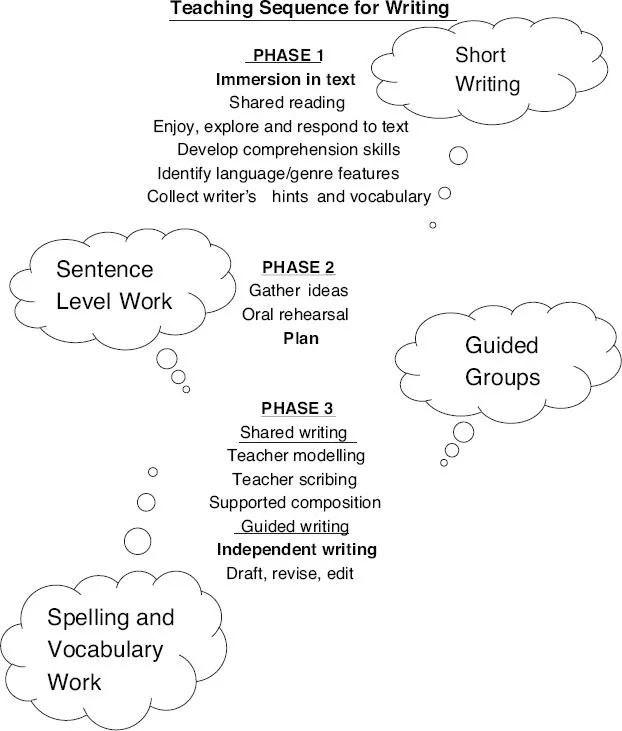 Teaching Sequence for Writing

PHASE 1
Immersion in text
Shared reading
Enjoy, explore and respond to text
Develop comprehension skills
Identify language/genre features
Collect writer's hints and vocabulary

Short Writing

Sentence Level Work

PHASE 2
Gather ideas
Oral rehearsal
Plan

Guided Groups

PHASE 3
Shared writing
Teacher modelling
Teacher scribing
Supported composition
Guided writing
Independent writing
Draft, revise, edit

Spelling and Vocabulary Work